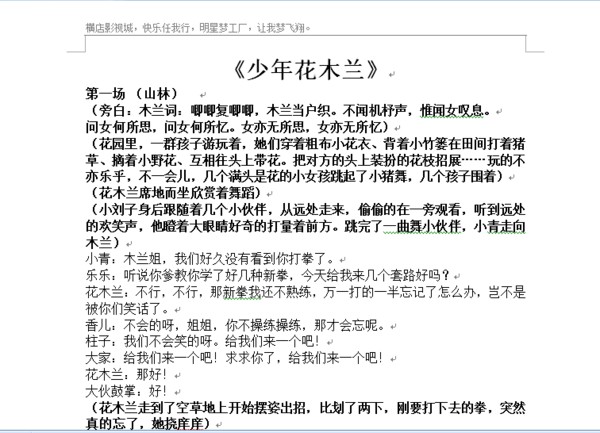 横店影视城，快乐任我行，明星梦工厂，让我梦飞翔。

《少年花木兰》

第一场 （山林）
（旁白：木兰词：唧唧复唧唧，木兰当户织。不闻机杼声，惟闻女叹息。
问女何所思，问女何所忆。女亦无所思，女亦无所忆）
（花园里，一群孩子游玩着，她们穿着粗布小花衣、背着小竹篓在田间打着猪草、摘着小野花、互相往头上带花。把对方的头上装扮的花枝招展……玩的不亦乐乎，不一会儿，几个满头是花的小女孩跳起了小猪舞，几个孩子围着）
（花木兰席地而坐欣赏着舞蹈）
（小刘子身后跟随着几个小伙伴，从远处走来，偷偷的在一旁观看，听到远处的欢笑声，他瞪着大眼睛好奇的打量着前方。跳完了一曲舞小伙伴，小青走向木兰）
小青：木兰姐，我们好久没有看到你打拳了。
乐乐：听说你爹教你学了好几种新拳，今天给我来几个套路好吗？
花木兰：不行，不行，那新拳我还不熟练，万一打的一半忘记了怎么办，岂不是被你们笑话了。
香儿：不会的呀，姐姐，你不操练操练，那才会忘呢。
柱子：我们不会笑的呀。给我们来一个吧！
大家：给我们来一个吧！求求你了，给我们来一个吧！
花木兰：那好！
大伙鼓掌：好！
（花木兰走到了空草地上开始摆姿出招，比划了两下，刚要打下去的拳，突然真的忘了，她挠痒痒）